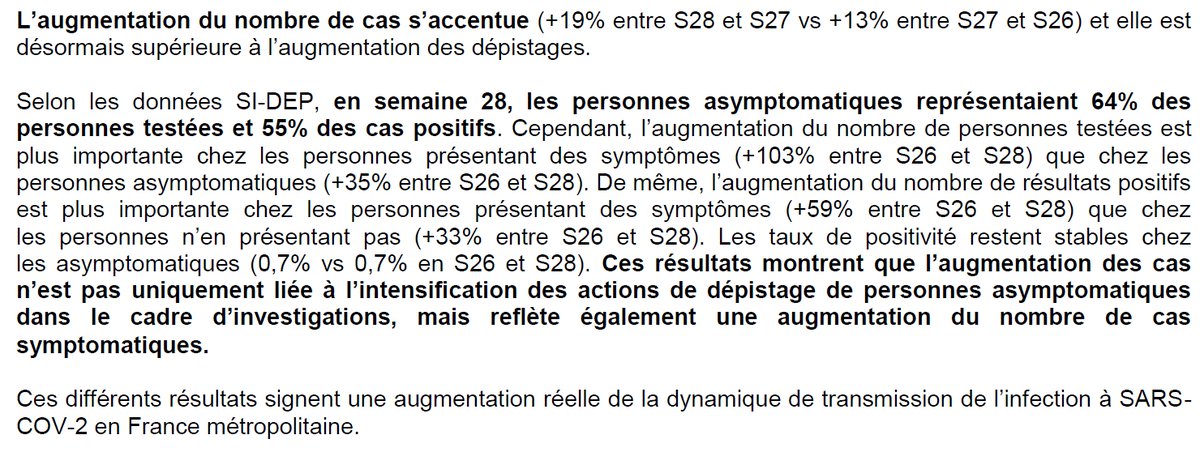 L'augmentation du nombre de cas s'accentue (+19% entre S28 et S27 vs +13% entre S27 et S26) et elle est désormais supérieure à l'augmentation des dépistages.

Selon les données SI-DEP, en semaine 28, les personnes asymptomatiques représentaient 64% des personnes testées et 55% des cas positifs. Cependant, l'augmentation du nombre de personnes testées est plus importante chez les personnes présentant des symptômes (+103% entre S26 et S28) que chez les personnes asymptomatiques (+35% entre S26 et S28). De même, l'augmentation du nombre de résultats positifs est plus importante chez les personnes présentant des symptômes (+59% entre S26 et S28) que chez les personnes n'en présentant pas (+33% entre S26 et S28). Les taux de positivité restent stables chez les asymptomatiques (0,7% vs 0,7% en S26 et S28). Ces résultats montrent que l'augmentation des cas n'est pas uniquement liée à l'intensification des actions de dépistage de personnes asymptomatiques dans le cadre d'investigations, mais reflète également une augmentation du nombre de cas symptomatiques.

Ces différents résultats signent une augmentation réelle de la dynamique de transmission de l'infection à SARS-COV-2 en France métropolitaine.